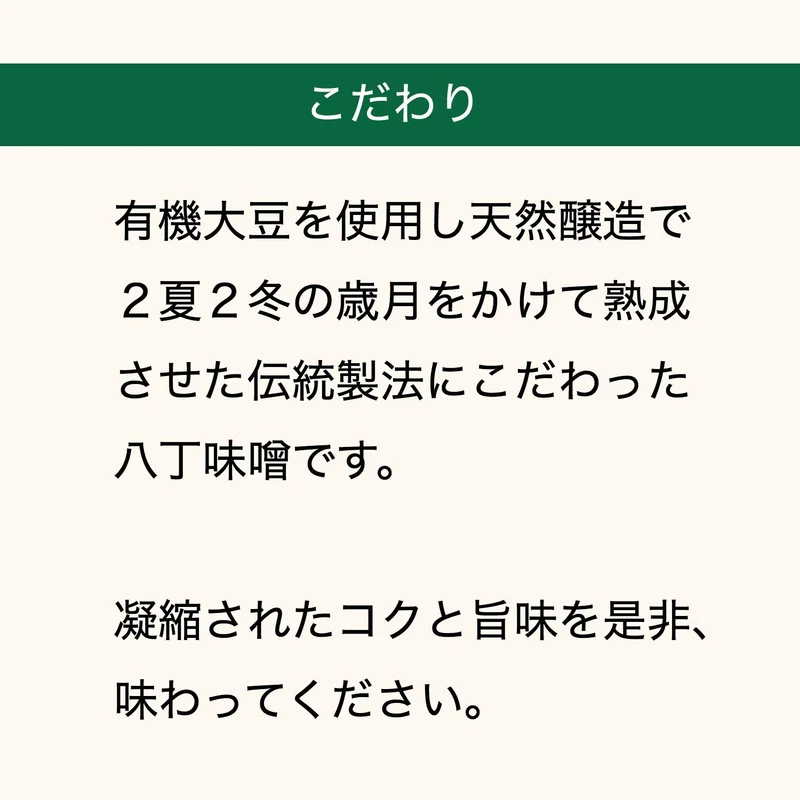 こだわり

有機大豆を使用し天然醸造で２夏２冬の歳月をかけて熟成させた伝統製法にこだわった八丁味噌です。

凝縮されたコクと旨味を是非、味わってください。